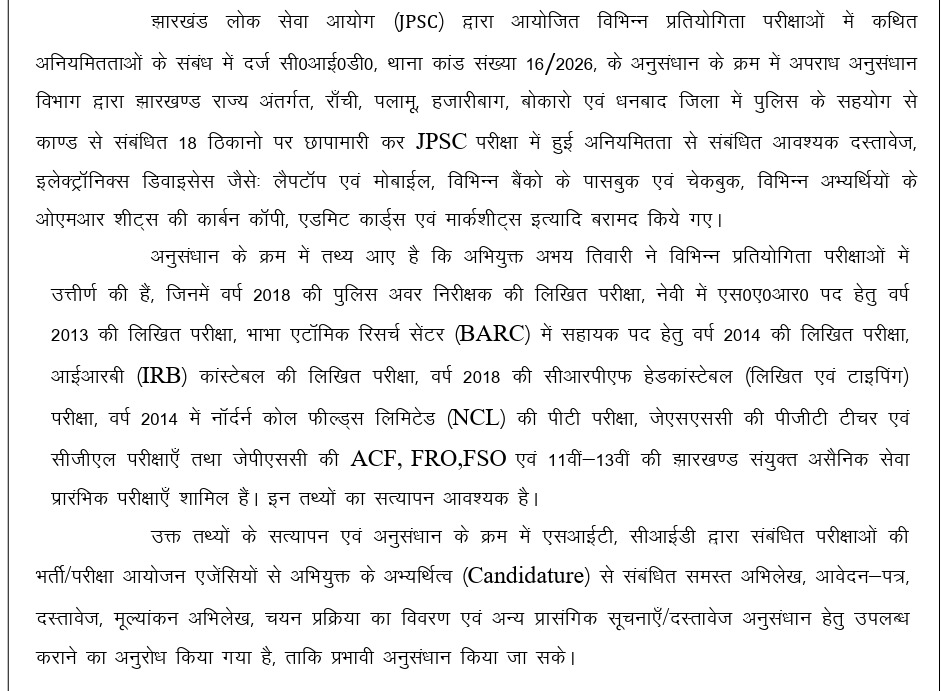 झारखंड लोक सेवा आयोग (JPSC) द्वारा आयोजित विभिन्न प्रतियोगिता परीक्षाओं में कथित अनियमितताओं के संबंध में दर्ज सी0आई0डी0, थाना कांड संख्या 16/2026, के अनुसंधान के क्रम में अपराध अनुसंधान विभाग द्वारा झारखण्ड राज्य अंतर्गत, राँची, पलामू, हजारीबाग, बोकारो एवं धनबाद जिला में पुलिस के सहयोग से काण्ड से संबंधित 18 ठिकानो पर छापामारी कर JPSC परीक्षा में हुई अनियमितता से संबंधित आवश्यक दस्तावेज, इलेक्ट्रॉनिक्स डिवाइसेस जैसेः लैपटॉप एवं मोबाईल, विभिन्न बैंको के पासबुक एवं चेकबुक, विभिन्न अभ्यर्थियों के ओएमआर शीट्स की कार्बन कॉपी, एडमिट कार्ड्स एवं मार्कशीट्स इत्यादि बरामद किये गए।

अनुसंधान के क्रम में तथ्य आए है कि अभियुक्त अभय तिवारी ने विभिन्न प्रतियोगिता परीक्षाओं में उत्तीर्ण की हैं, जिनमें वर्ष 2018 की पुलिस अवर निरीक्षक की लिखित परीक्षा, नेवी में एस0ए0आर0 पद हेतु वर्ष 2013 की लिखित परीक्षा, भाभा एटॉमिक रिसर्च सेंटर (BARC) में सहायक पद हेतु वर्ष 2014 की लिखित परीक्षा, आईआरबी (IRB) कांस्टेबल की लिखित परीक्षा, वर्ष 2018 की सीआरपीएफ हेडकांस्टेबल (लिखित एवं टाइपिंग) परीक्षा, वर्ष 2014 में नॉर्दर्न कोल फील्ड्स लिमिटेड (NCL) की पीटी परीक्षा, जेएसएससी की पीजीटी टीचर एवं सीजीएल परीक्षाएँ तथा जेपीएससी की ACF, FRO,FSO एवं 11वीं–13वीं की झारखण्ड संयुक्त असैनिक सेवा प्रारंभिक परीक्षाएँ शामिल हैं। इन तथ्यों का सत्यापन आवश्यक है।

उक्त तथ्यों के सत्यापन एवं अनुसंधान के क्रम में एसआईटी, सीआईडी द्वारा संबंधित परीक्षाओं की भर्ती/परीक्षा आयोजन एजेंसियों से अभियुक्त के अभ्यर्थित्व (Candidature) से संबंधित समस्त अभिलेख, आवेदन–पत्र, दस्तावेज, मूल्यांकन अभिलेख, चयन प्रक्रिया का विवरण एवं अन्य प्रासंगिक सूचनाएँ/दस्तावेज अनुसंधान हेतु उपलब्ध कराने का अनुरोध किया गया है, ताकि प्रभावी अनुसंधान किया जा सके।